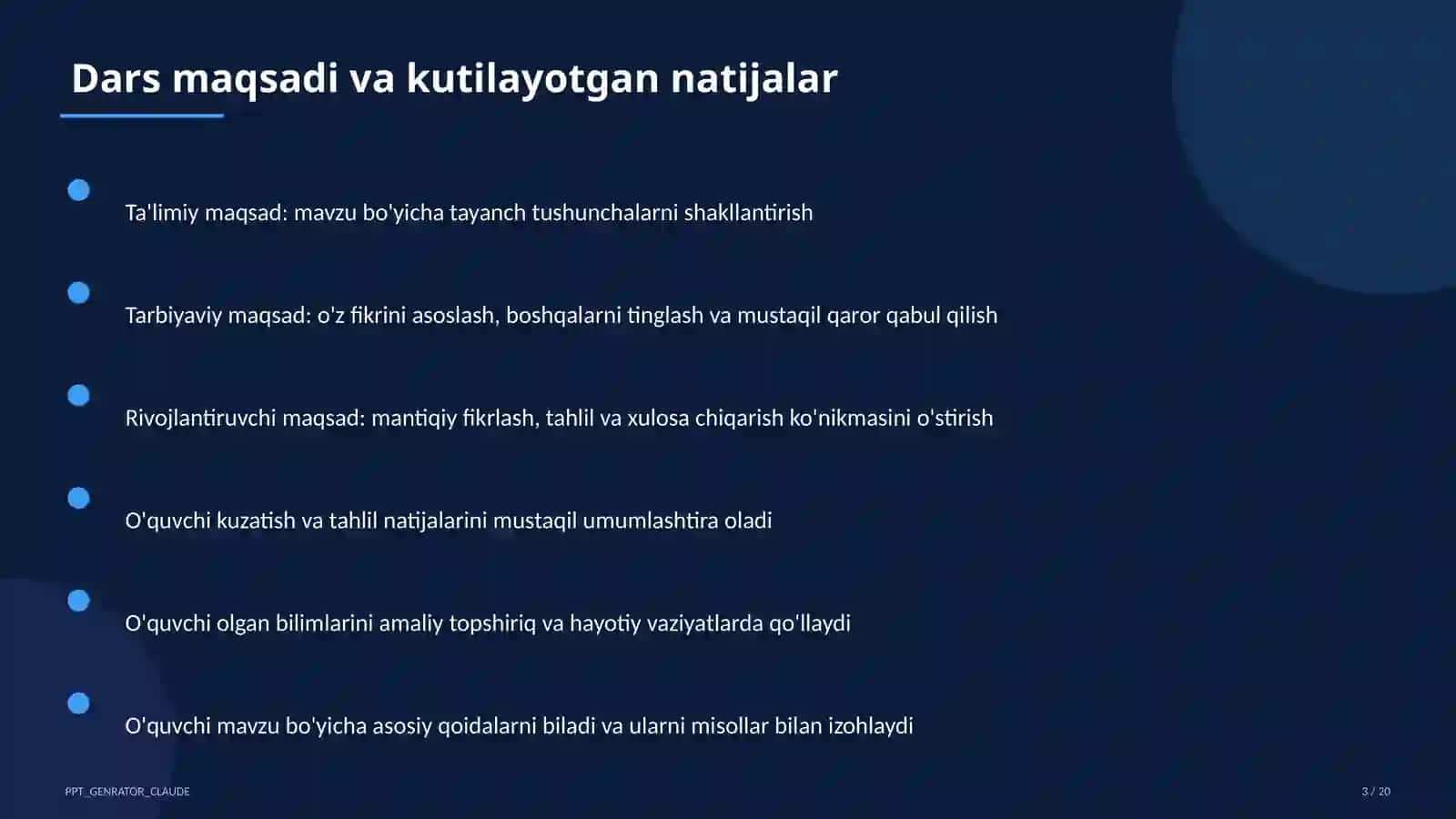 Dars maqsadi va kutilayotgan natijalar

Ta'limiy maqsad: mavzu bo'yicha tayanch tushunchalarni shakllantirish

Tarbiyaviy maqsad: o'z fikrini asoslash, boshqalarni tinglash va mustaqil qaror qabul qilish

Rivojlantiruvchi maqsad: mantiqiy fikrlash, tahlil va xulosa chiqarish ko'nikmasini o'stirish

O'quvchi kuzatish va tahlil natijalarini mustaqil umumlashtira oladi

O'quvchi olgan bilimlarini amaliy topshiriq va hayotiy vaziyatlarda qo'llaydi

O'quvchi mavzu bo'yicha asosiy qoidalarni biladi va ularni misollar bilan izohlaydi

PPT_GENRATOR_CLAUDE

3 / 20